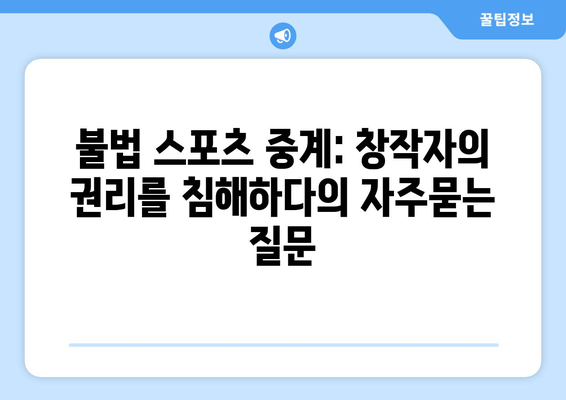 꿀팁정보

불법 스포츠 중계: 창작자의 권리를 침해하다의 자주묻는 질문